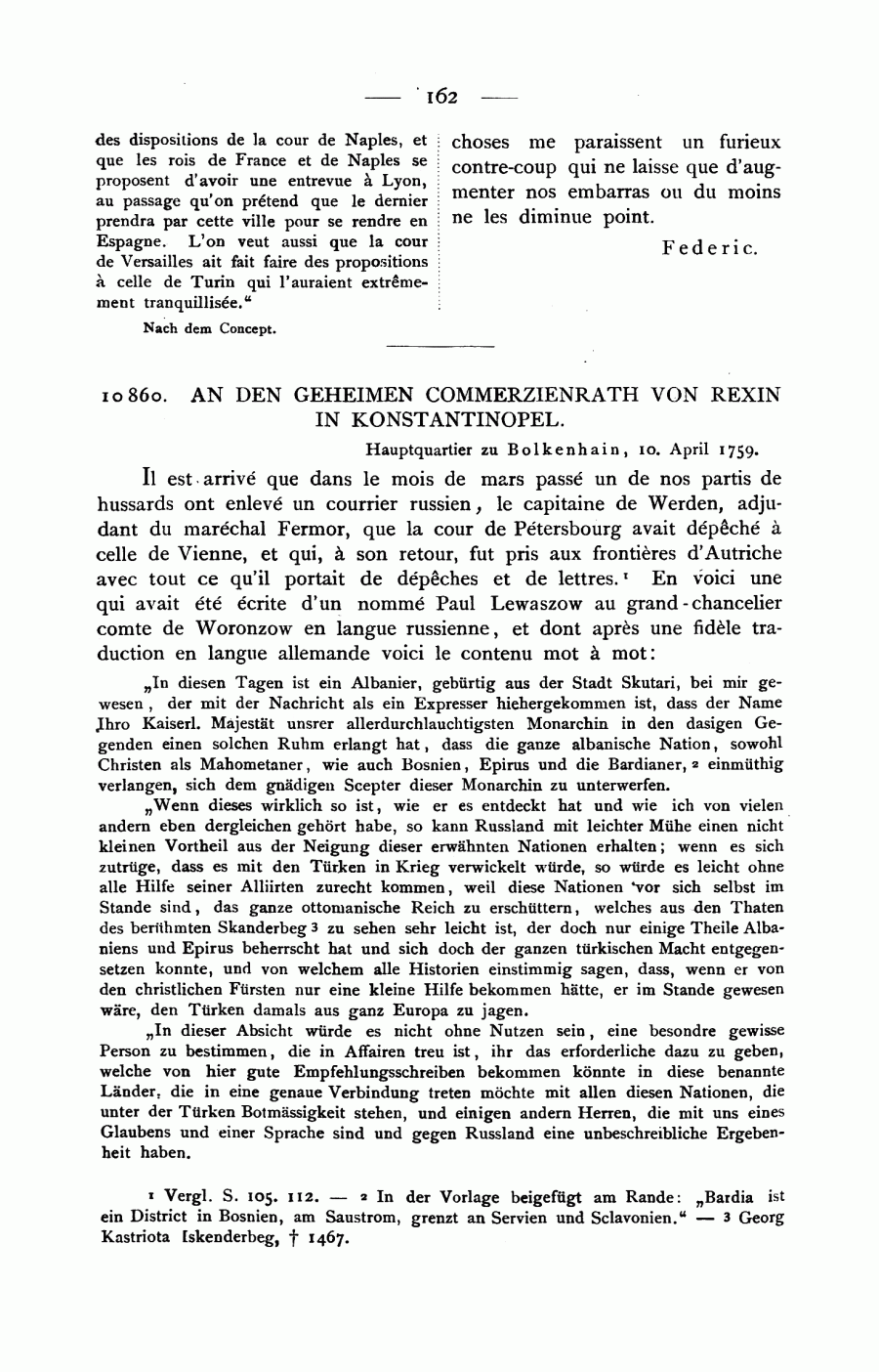 — 162 —

des dispositions de la cour de Naples, et que les rois de France et de Naples se proposent d'avoir une entrevue à Lyon, au passage qu'on prétend que le dernier prendra par cette ville pour se rendre en Espagne. L'on veut aussi que la cour de Versailles ait fait faire des propositions à celle de Turin qui l'auraient extrêmement tranquillisée."

Nach dem Concept.

choses me paraissent un furieux contre-coup qui ne laisse que d'augmenter nos embarras ou du moins ne les diminue point.

Federic.

10860. AN DEN GEHEIMEN COMMERZIENRATH VON REXIN IN KONSTANTINOPEL.

Hauptquartier zu Bolkenhain, 10. April 1759.

Il est arrivé que dans le mois de mars passé un de nos partis de hussards ont enlevé un courrier russien, le capitaine de Werden, adjudant du maréchal Fermor, que la cour de Pétersbourg avait dépêché à celle de Vienne, et qui, à son retour, fut pris aux frontières d'Autriche avec tout ce qu'il portait de dépêches et de lettres.¹ En voici une qui avait été écrite d'un nommé Paul Lewaszow au grand-chancelier comte de Woronzow en langue russienne, et dont après une fidèle traduction en langue allemande voici le contenu mot à mot:

„In diesen Tagen ist ein Albanier, gebürtig aus der Stadt Skutari, bei mir gewesen, der mit der Nachricht als ein Expresser hiehergekommen ist, dass der Name Ihro Kaiserl. Majestät unsrer allerdurchlauchtigsten Monarchin in den dasigen Gegenden einen solchen Ruhm erlangt hat, dass die ganze albanische Nation, sowohl Christen als Mahometaner, wie auch Bosnien, Epirus und die Bardianer,² einmüthig verlangen, sich dem gnädigen Scepter dieser Monarchin zu unterwerfen.

„Wenn dieses wirklich so ist, wie er es entdeckt hat und wie ich von vielen andern eben dergleichen gehört habe, so kann Russland mit leichter Mühe einen nicht kleinen Vortheil aus der Neigung dieser erwähnten Nationen erhalten; wenn es sich zutrüge, dass es mit den Türken in Krieg verwickelt würde, so würde es leicht ohne alle Hilfe seiner Alliirten zurecht kommen, weil diese Nationen vor sich selbst im Stande sind, das ganze ottomanische Reich zu erschüttern, welches aus den Thaten des berühmten Skanderbeg³ zu sehen sehr leicht ist, der doch nur einige Theile Albaniens und Epirus beherrscht hat und sich doch der ganzen türkischen Macht entgegensetzen konnte, und von welchem alle Historien einstimmig sagen, dass, wenn er von den christlichen Fürsten nur eine kleine Hilfe bekommen hätte, er im Stande gewesen wäre, den Türken damals aus ganz Europa zu jagen.

„In dieser Absicht würde es nicht ohne Nutzen sein, eine besondre gewisse Person zu bestimmen, die in Affairen treu ist, ihr das erforderliche dazu zu geben, welche von hier gute Empfehlungsschreiben bekommen könnte in diese benannte Länder, die in eine genaue Verbindung treten möchte mit allen diesen Nationen, die unter der Türken Botmässigkeit stehen, und einigen andern Herren, die mit uns eines Glaubens und einer Sprache sind und gegen Russland eine unbeschreibliche Ergebenheit haben.

¹ Vergl. S. 105. 112. — ² In der Vorlage beigefügt am Rande: „Bardia ist ein District in Bosnien, am Saustrom, grenzt an Servien und Sclavonien." — ³ Georg Kastriota Iskenderbeg, † 1467.